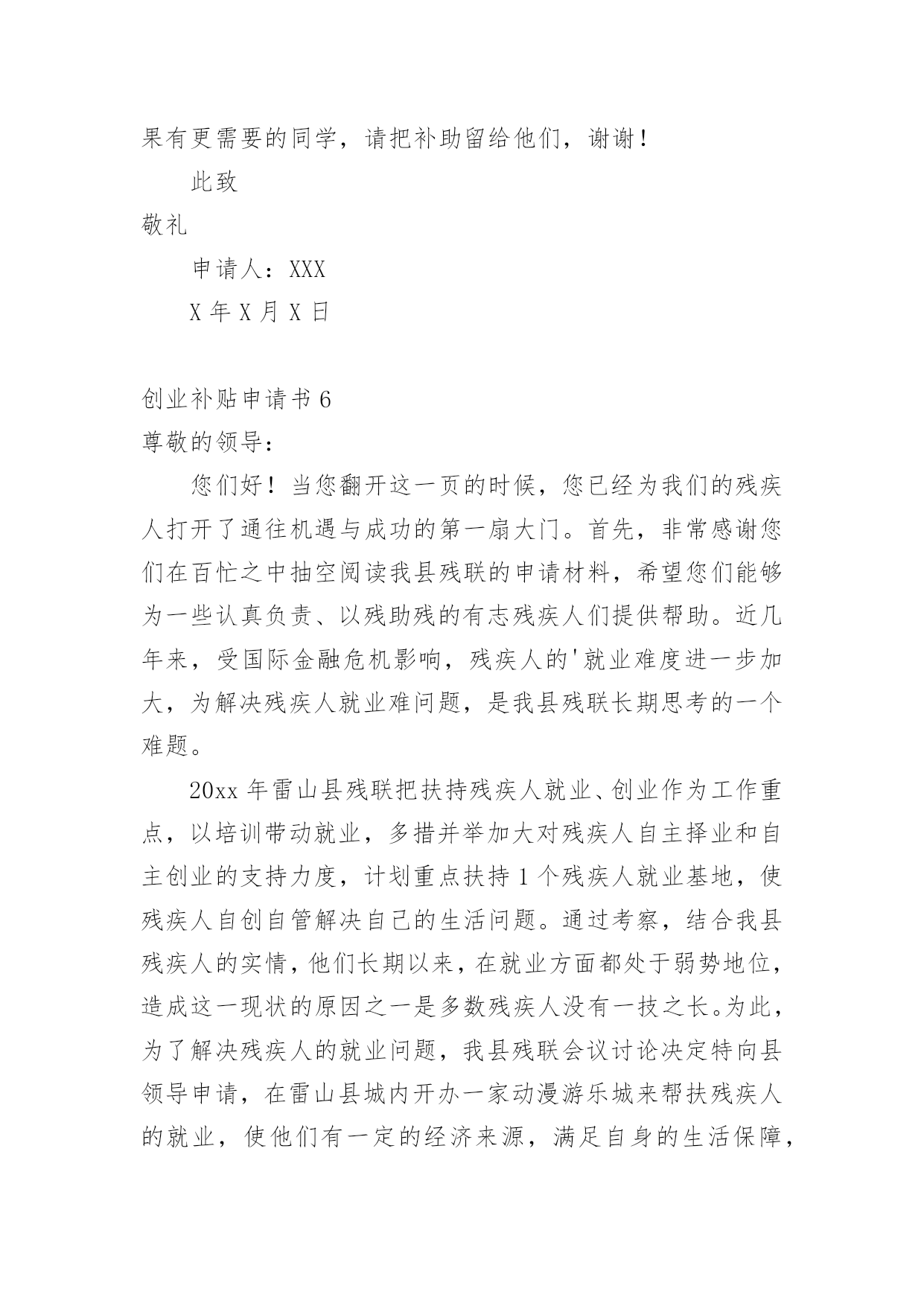 果有更需要的同学，请把补助留给他们，谢谢！

此致

敬礼

申请人：XXX

X 年 X 月 X 日

创业补贴申请书 6

尊敬的领导：

您们好！当您翻开这一页的时候，您已经为我们的残疾人打开了通往机遇与成功的第一扇大门。首先，非常感谢您们在百忙之中抽空阅读我县残联的申请材料，希望您们能够为一些认真负责、以残助残的有志残疾人们提供帮助。近几年来，受国际金融危机影响，残疾人的'就业难度进一步加大，为解决残疾人就业难问题，是我县残联长期思考的一个难题。

20xx 年雷山县残联把扶持残疾人就业、创业作为工作重点，以培训带动就业，多措并举加大对残疾人自主择业和自主创业的支持力度，计划重点扶持 1 个残疾人就业基地，使残疾人自创自管解决自己的生活问题。通过考察，结合我县残疾人的实情，他们长期以来，在就业方面都处于弱势地位，造成这一现状的原因之一是多数残疾人没有一技之长。为此，为了解决残疾人的就业问题，我县残联会议讨论决定特向县领导申请，在雷山县城内开办一家动漫游乐城来帮扶残疾人的就业，使他们有一定的经济来源，满足自身的生活保障，